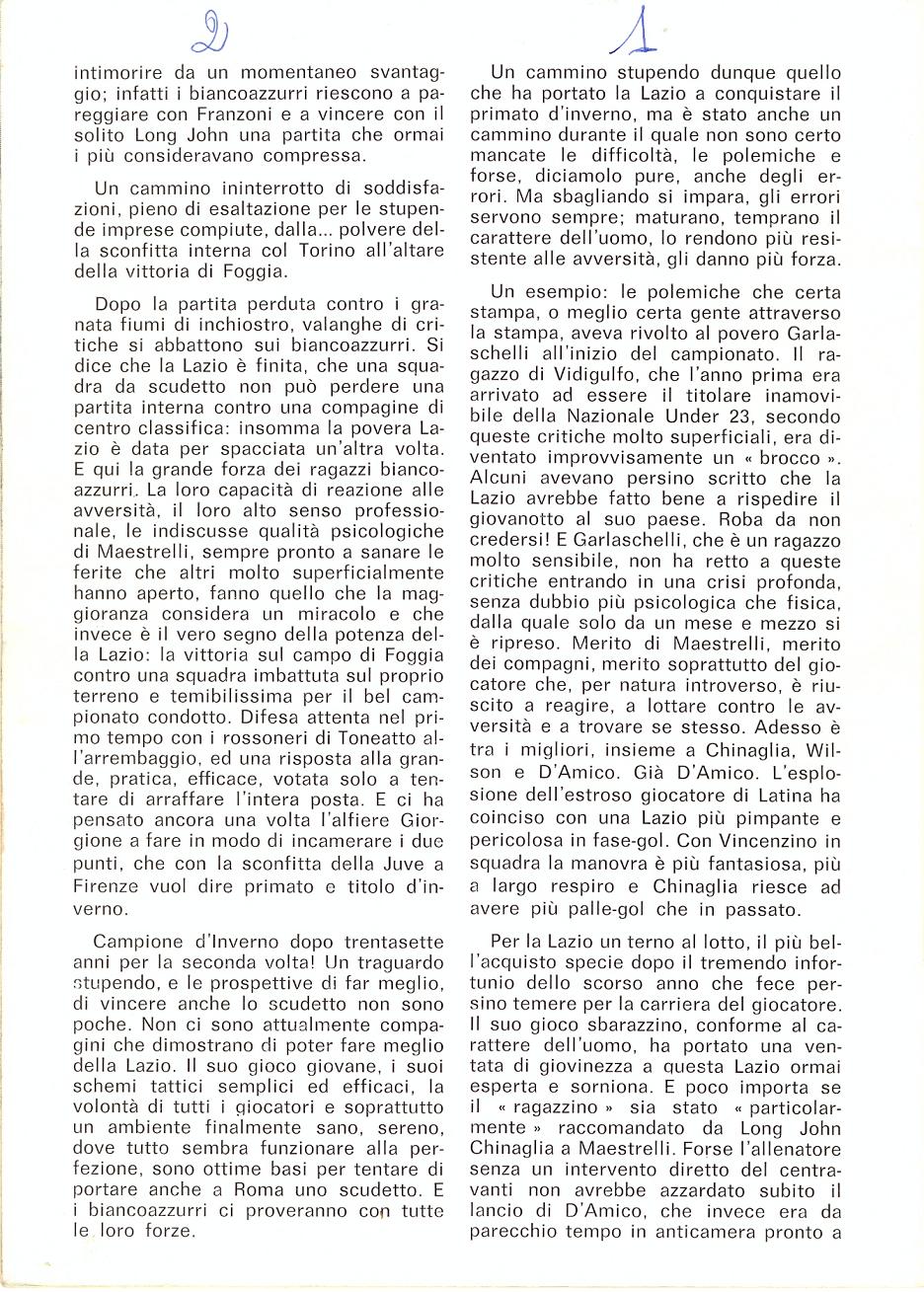 2

intimorire da un momentaneo svantaggio; infatti i biancoazzurri riescono a pareggiare con Franzoni e a vincere con il solito Long John una partita che ormai i più consideravano compressa.

Un cammino ininterrotto di soddisfazioni, pieno di esaltazione per le stupende imprese compiute, dalla... polvere della sconfitta interna col Torino all'altare della vittoria di Foggia.

Dopo la partita perduta contro i granata fiumi di inchiostro, valanghe di critiche si abbattono sui biancoazzurri. Si dice che la Lazio è finita, che una squadra da scudetto non può perdere una partita interna contro una compagine di centro classifica: insomma la povera Lazio è data per spacciata un'altra volta. E qui la grande forza dei ragazzi biancoazzurri. La loro capacità di reazione alle avversità, il loro alto senso professionale, le indiscusse qualità psicologiche di Maestrelli, sempre pronto a sanare le ferite che altri molto superficialmente hanno aperto, fanno quello che la maggioranza considera un miracolo e che invece è il vero segno della potenza della Lazio: la vittoria sul campo di Foggia contro una squadra imbattuta sul proprio terreno e temibilissima per il bel campionato condotto. Difesa attenta nel primo tempo con i rossoneri di Toneatto all'arrembaggio, ed una risposta alla grande, pratica, efficace, votata solo a tentare di arraffare l'intera posta. E ci ha pensato ancora una volta l'alfiere Giorgione a fare in modo di incamerare i due punti, che con la sconfitta della Juve a Firenze vuol dire primato e titolo d'inverno.

Campione d'Inverno dopo trentasette anni per la seconda volta! Un traguardo stupendo, e le prospettive di far meglio, di vincere anche lo scudetto non sono poche. Non ci sono attualmente compagini che dimostrano di poter fare meglio della Lazio. Il suo gioco giovane, i suoi schemi tattici semplici ed efficaci, la volontà di tutti i giocatori e soprattutto un ambiente finalmente sano, sereno, dove tutto sembra funzionare alla perfezione, sono ottime basi per tentare di portare anche a Roma uno scudetto. E i biancoazzurri ci proveranno con tutte le loro forze.

1

Un cammino stupendo dunque quello che ha portato la Lazio a conquistare il primato d'inverno, ma è stato anche un cammino durante il quale non sono certo mancate le difficoltà, le polemiche e forse, diciamolo pure, anche degli errori. Ma sbagliando si impara, gli errori servono sempre; maturano, temprano il carattere dell'uomo, lo rendono più resistente alle avversità, gli danno più forza.

Un esempio: le polemiche che certa stampa, o meglio certa gente attraverso la stampa, aveva rivolto al povero Garlaschelli all'inizio del campionato. Il ragazzo di Vidigulfo, che l'anno prima era arrivato ad essere il titolare inamovibile della Nazionale Under 23, secondo queste critiche molto superficiali, era diventato improvvisamente un « brocco ». Alcuni avevano persino scritto che la Lazio avrebbe fatto bene a rispedire il giovanotto al suo paese. Roba da non credersi! E Garlaschelli, che è un ragazzo molto sensibile, non ha retto a queste critiche entrando in una crisi profonda, senza dubbio più psicologica che fisica, dalla quale solo da un mese e mezzo si è ripreso. Merito di Maestrelli, merito dei compagni, merito soprattutto del giocatore che, per natura introverso, è riuscito a reagire, a lottare contro le avversità e a trovare se stesso. Adesso è tra i migliori, insieme a Chinaglia, Wilson e D'Amico. Già D'Amico. L'esplosione dell'estroso giocatore di Latina ha coinciso con una Lazio più pimpante e pericolosa in fase-gol. Con Vincenzino in squadra la manovra è più fantasiosa, più a largo respiro e Chinaglia riesce ad avere più palle-gol che in passato.

Per la Lazio un terno al lotto, il più bell'acquisto specie dopo il tremendo infortunio dello scorso anno che fece persino temere per la carriera del giocatore. Il suo gioco sbarazzino, conforme al carattere dell'uomo, ha portato una ventata di giovinezza a questa Lazio ormai esperta e sorniona. E poco importa se il « ragazzino » sia stato « particolarmente » raccomandato da Long John Chinaglia a Maestrelli. Forse l'allenatore senza un intervento diretto del centravanti non avrebbe azzardato subito il lancio di D'Amico, che invece era da parecchio tempo in anticamera pronto a